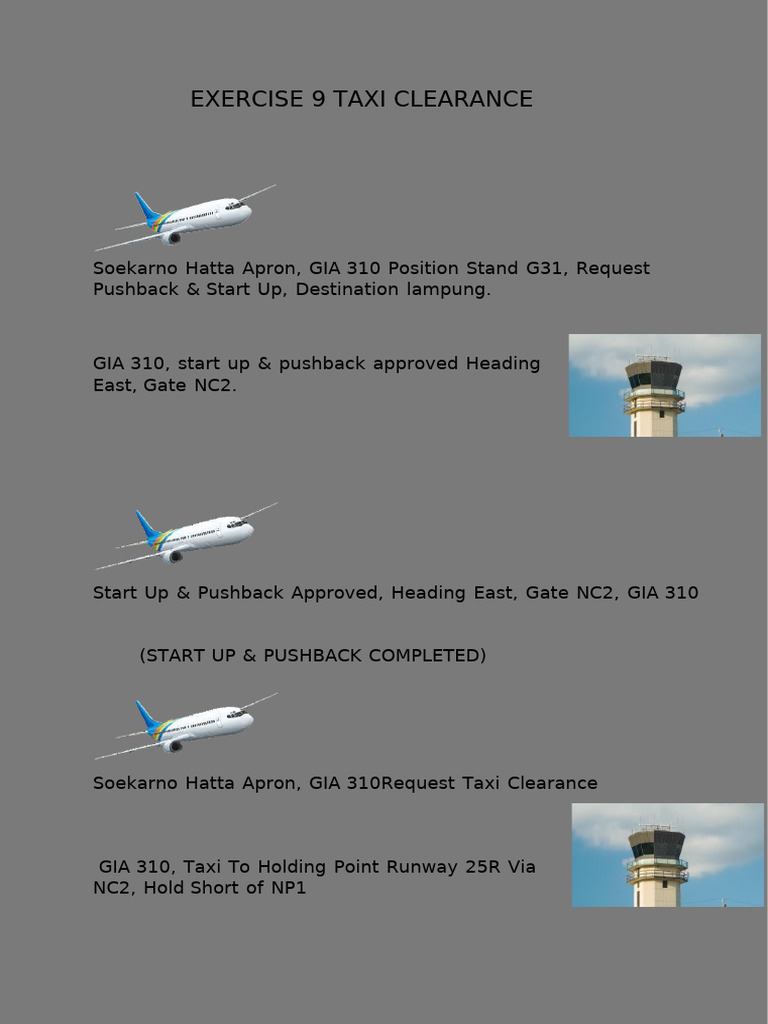 EXERCISE 9 TAXI CLEARANCE

Soekarno Hatta Apron, GIA 310 Position Stand G31, Request Pushback & Start Up, Destination lampung.

GIA 310, start up & pushback approved Heading East, Gate NC2.

Start Up & Pushback Approved, Heading East, Gate NC2, GIA 310

(START UP & PUSHBACK COMPLETED)

Soekarno Hatta Apron, GIA 310Request Taxi Clearance

GIA 310, Taxi To Holding Point Runway 25R Via NC2, Hold Short of NP1